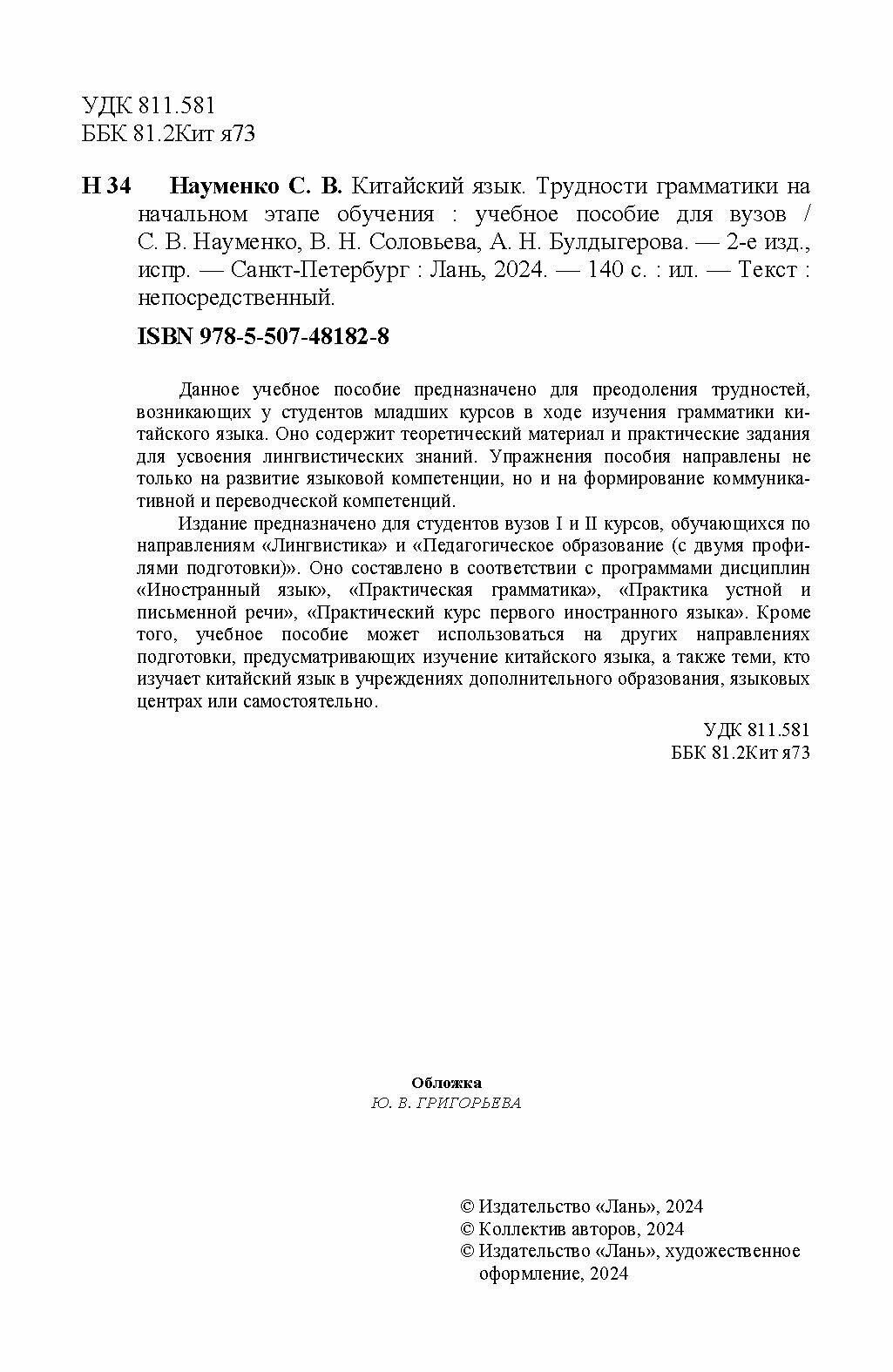 УДК 811.581
ББК 81.2Кит я73

Н 34 Науменко С. В. Китайский язык. Трудности грамматики на начальном этапе обучения : учебное пособие для вузов / С. В. Науменко, В. Н. Соловьева, А. Н. Булдыгерова. — 2-е изд., испр. — Санкт-Петербург : Лань, 2024. — 140 с. : ил. — Текст : непосредственный.

ISBN 978-5-507-48182-8

Данное учебное пособие предназначено для преодоления трудностей, возникающих у студентов младших курсов в ходе изучения грамматики китайского языка. Оно содержит теоретический материал и практические задания для усвоения лингвистических знаний. Упражнения пособия направлены не только на развитие языковой компетенции, но и на формирование коммуникативной и переводческой компетенций.

Издание предназначено для студентов вузов I и II курсов, обучающихся по направлениям «Лингвистика» и «Педагогическое образование (с двумя профилями подготовки)». Оно составлено в соответствии с программами дисциплин «Иностранный язык», «Практическая грамматика», «Практика устной и письменной речи», «Практический курс первого иностранного языка». Кроме того, учебное пособие может использоваться на других направлениях подготовки, предусматривающих изучение китайского языка, а также теми, кто изучает китайский язык в учреждениях дополнительного образования, языковых центрах или самостоятельно.

УДК 811.581
ББК 81.2Кит я73

Обложка
Ю. В. ГРИГОРЬЕВА

© Издательство «Лань», 2024
© Коллектив авторов, 2024
© Издательство «Лань», художественное оформление, 2024